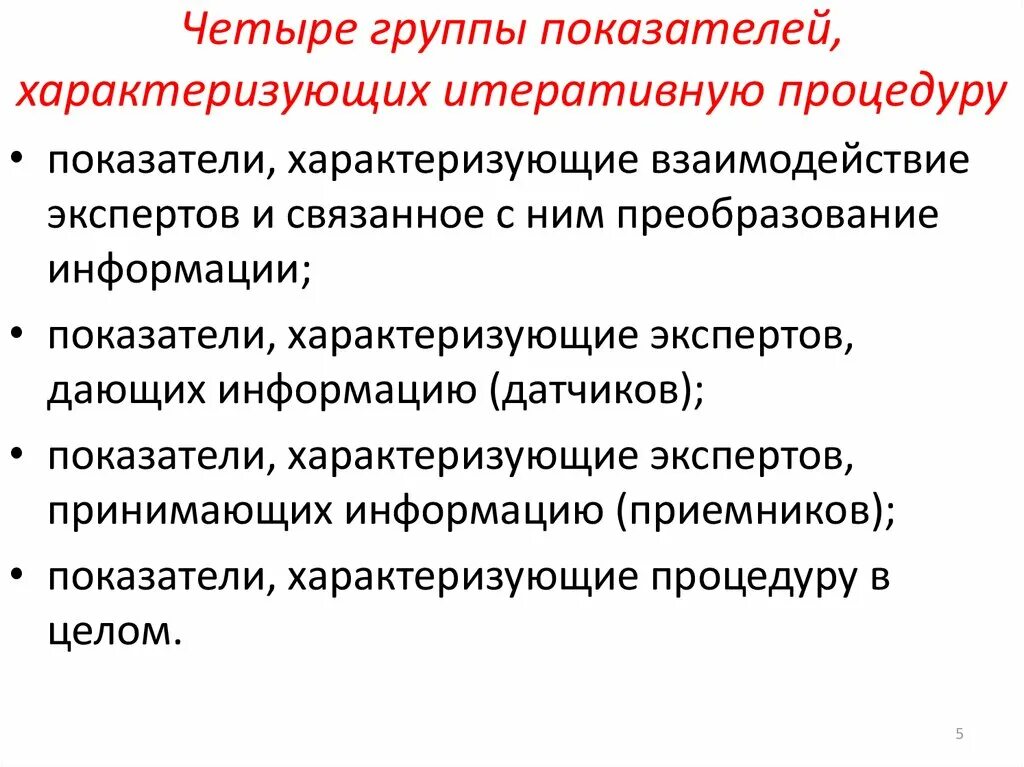 Четыре группы показателей, характеризующих итеративную процедуру

• показатели, характеризующие взаимодействие экспертов и связанное с ним преобразование информации;

• показатели, характеризующие экспертов, дающих информацию (датчиков);

• показатели, характеризующие экспертов, принимающих информацию (приемников);

• показатели, характеризующие процедуру в целом.

5